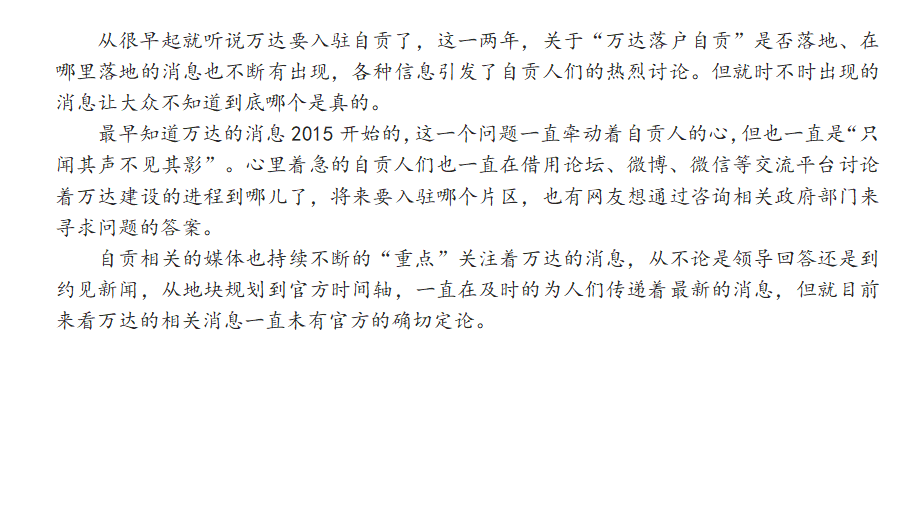 从很早起就听说万达要入驻自贡了，这一两年，关于“万达落户自贡”是否落地、在哪里落地的消息也不断有出现，各种信息引发了自贡人们的热烈讨论。但就时不时出现的消息让大众不知道到底哪个是真的。

最早知道万达的消息2015开始的，这一个问题一直牵动着自贡人的心，但也一直是“只闻其声不见其影”。心里着急的自贡人们也一直在借用论坛、微博、微信等交流平台讨论着万达建设的进程到哪儿了，将来要入驻哪个片区，也有网友想通过咨询相关政府部门来寻求问题的答案。

自贡相关的媒体也持续不断的“重点”关注着万达的消息，从不论是领导回答还是到约见新闻，从地块规划到官方时间轴，一直在及时的为人们传递着最新的消息，但就目前来看万达的相关消息一直未有官方的确切定论。